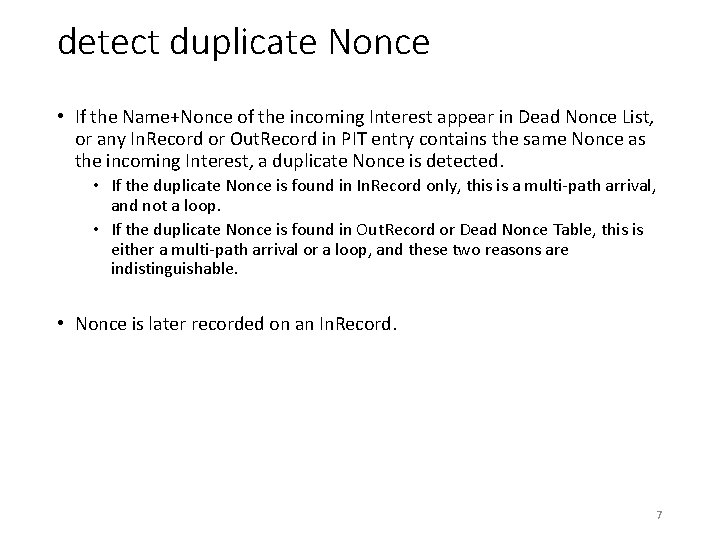 detect duplicate Nonce

• If the Name+Nonce of the incoming Interest appear in Dead Nonce List, or any InRecord or OutRecord in PIT entry contains the same Nonce as the incoming Interest, a duplicate Nonce is detected.
• If the duplicate Nonce is found in InRecord only, this is a multi-path arrival, and not a loop.
• If the duplicate Nonce is found in OutRecord or Dead Nonce Table, this is either a multi-path arrival or a loop, and these two reasons are indistinguishable.

• Nonce is later recorded on an InRecord.

7